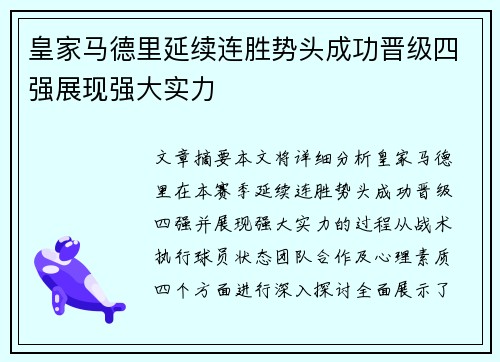 皇家马德里延续连胜势头成功晋级四强展现强大实力

文章摘要本文将详细分析皇家马德里在本赛季延续连胜势头成功晋级四强并展现强大实力的过程从战术执行球员状态团队合作及心理素质四个方面进行深入探讨全面展示了